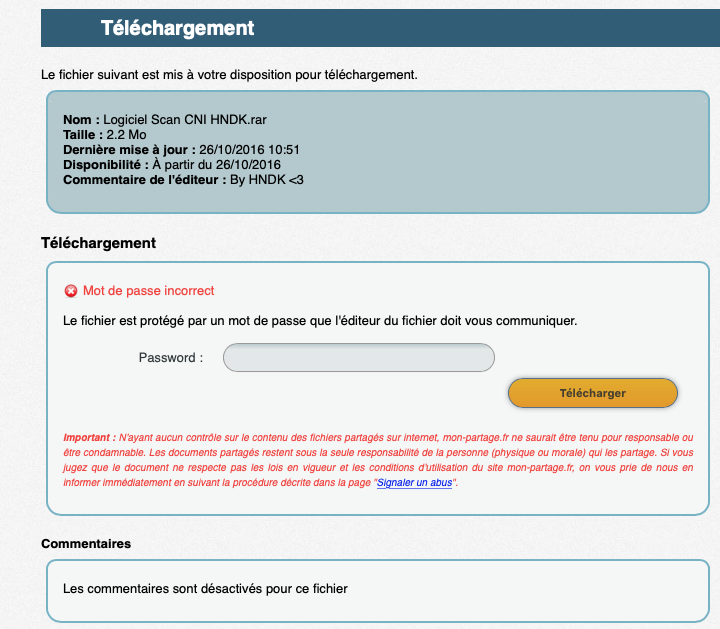 Téléchargement

Le fichier suivant est mis à votre disposition pour téléchargement.

Nom : Logiciel Scan CNI HNDK.rar
Taille : 2.2 Mo
Dernière mise à jour : 26/10/2016 10:51
Disponibilité : À partir du 26/10/2016
Commentaire de l'éditeur : By HNDK <3

Téléchargement

Mot de passe incorrect

Le fichier est protégé par un mot de passe que l'éditeur du fichier doit vous communiquer.

Password :

Télécharger

Important : N'ayant aucun contrôle sur le contenu des fichiers partagés sur internet, mon-partage.fr ne saurait être tenu pour responsable ou être condamnable. Les documents partagés restent sous la seule responsabilité de la personne (physique ou morale) qui les partage. Si vous jugez que le document ne respecte pas les lois en vigueur et les conditions d'utilisation du site mon-partage.fr, on vous prie de nous en informer immédiatement en suivant la procédure décrite dans la page "Signaler un abus".

Commentaires

Les commentaires sont désactivés pour ce fichier